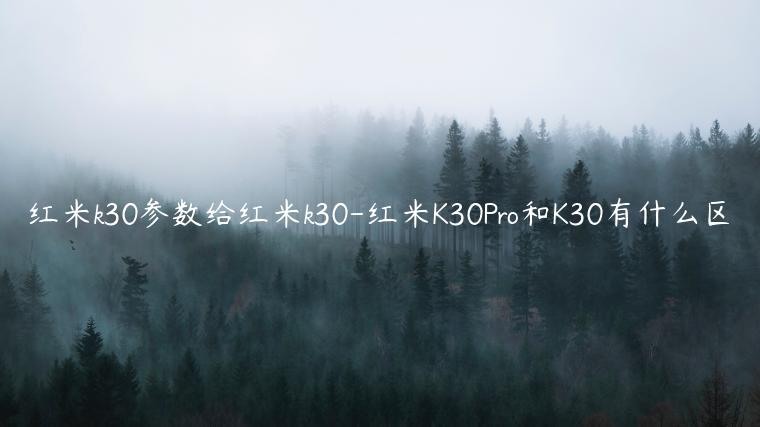 红米k30参数给红米k30-红米K30Pro和K30有什么区